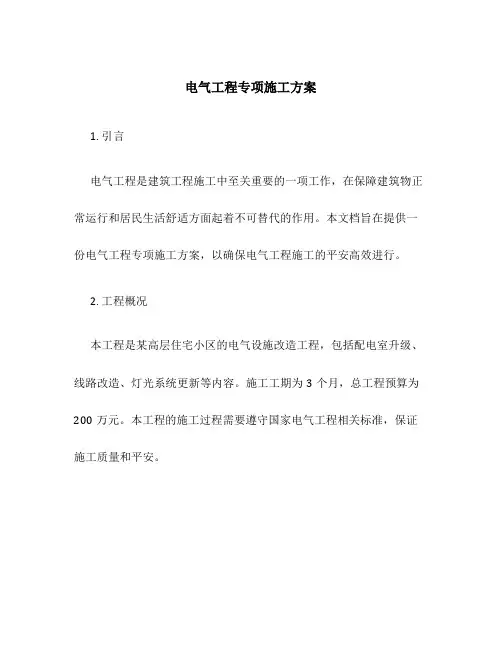 电气工程专项施工方案

1. 引言

电气工程是建筑工程施工中至关重要的一项工作，在保障建筑物正常运行和居民生活舒适方面起着不可替代的作用。本文档旨在提供一份电气工程专项施工方案，以确保电气工程施工的平安高效进行。

2. 工程概况

本工程是某高层住宅小区的电气设施改造工程，包括配电室升级、线路改造、灯光系统更新等内容。施工工期为 3 个月，总工程预算为 200 万元。本工程的施工过程需要遵守国家电气工程相关标准，保证施工质量和平安。